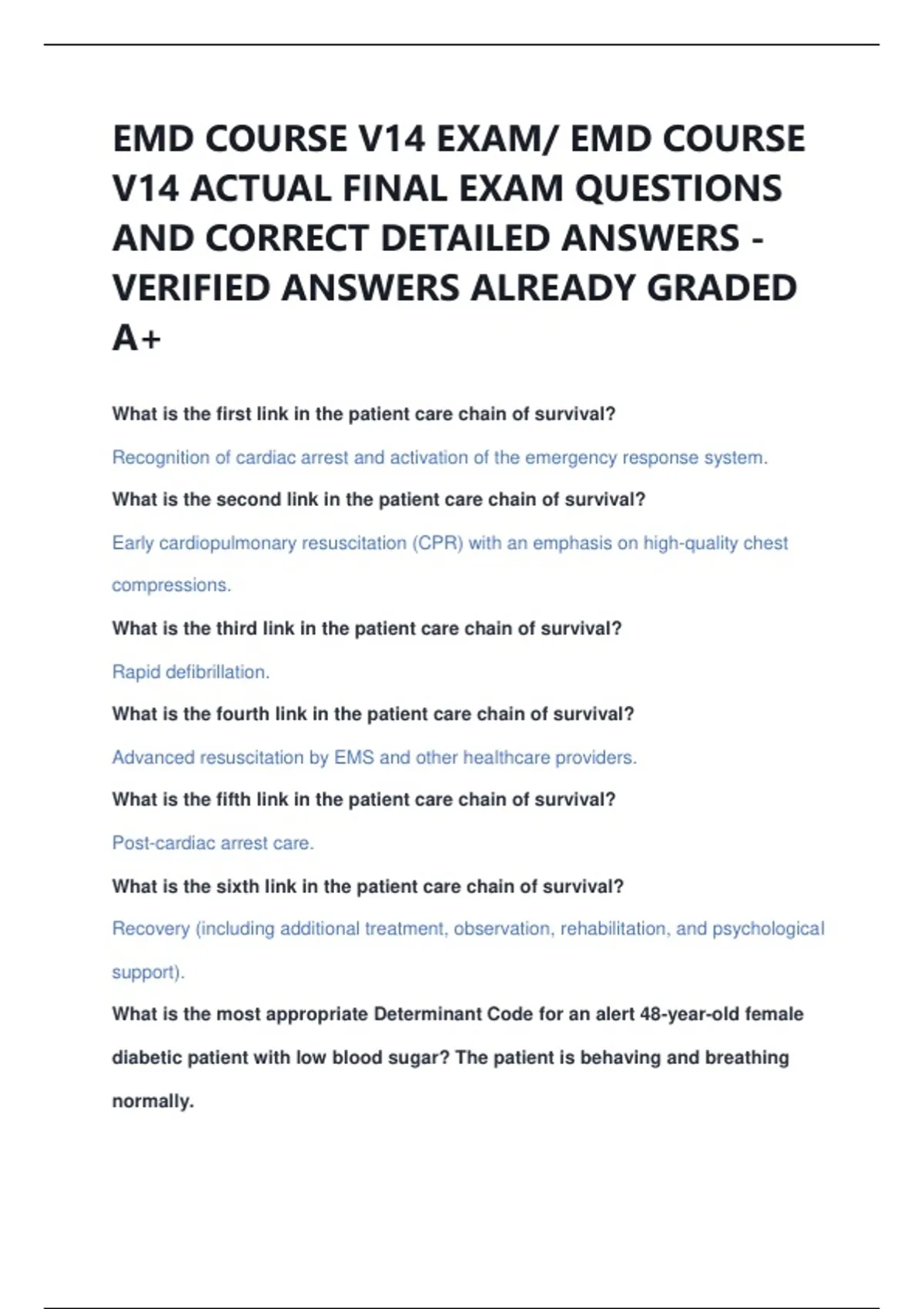 EMD COURSE V14 EXAM/ EMD COURSE V14 ACTUAL FINAL EXAM QUESTIONS AND CORRECT DETAILED ANSWERS - VERIFIED ANSWERS ALREADY GRADED A+

What is the first link in the patient care chain of survival?

Recognition of cardiac arrest and activation of the emergency response system.

What is the second link in the patient care chain of survival?

Early cardiopulmonary resuscitation (CPR) with an emphasis on high-quality chest compressions.

What is the third link in the patient care chain of survival?

Rapid defibrillation.

What is the fourth link in the patient care chain of survival?

Advanced resuscitation by EMS and other healthcare providers.

What is the fifth link in the patient care chain of survival?

Post-cardiac arrest care.

What is the sixth link in the patient care chain of survival?

Recovery (including additional treatment, observation, rehabilitation, and psychological support).

What is the most appropriate Determinant Code for an alert 48-year-old female diabetic patient with low blood sugar? The patient is behaving and breathing normally.